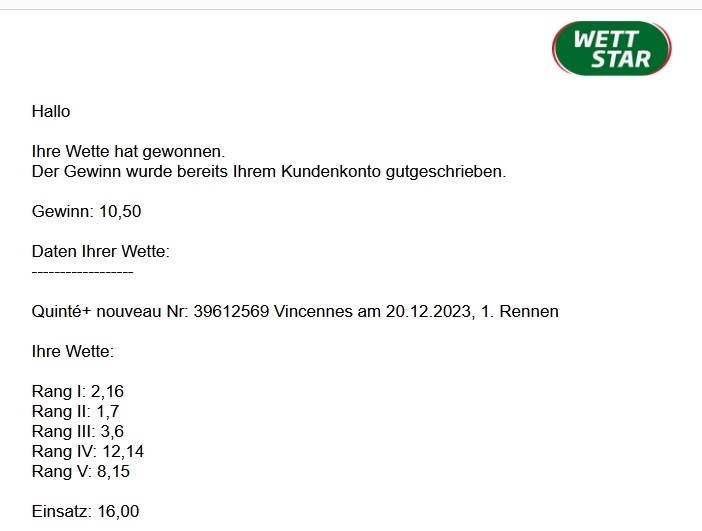 WETT STAR

Hallo

Ihre Wette hat gewonnen.
Der Gewinn wurde bereits Ihrem Kundenkonto gutgeschrieben.

Gewinn: 10,50

Daten Ihrer Wette:
------------------

Quinté+ nouveau Nr: 39612569 Vincennes am 20.12.2023, 1. Rennen

Ihre Wette:

Rang I: 2,16
Rang II: 1,7
Rang III: 3,6
Rang IV: 12,14
Rang V: 8,15

Einsatz: 16,00